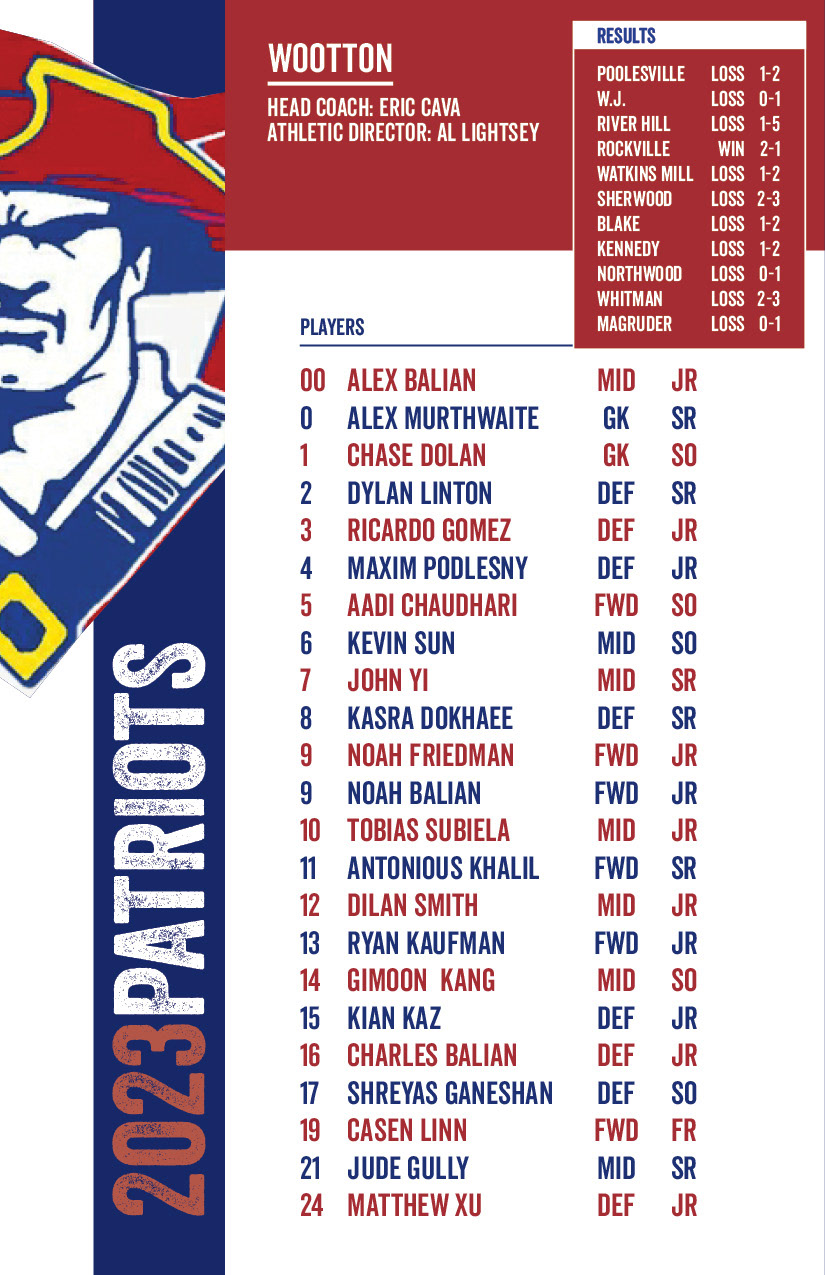 WOOTTON

HEAD COACH: ERIC CAVA
ATHLETIC DIRECTOR: AL LIGHTSEY

RESULTS

POOLESVILLE LOSS 1-2
W.J. LOSS 0-1
RIVER HILL LOSS 1-5
ROCKVILLE WIN 2-1
WATKINS MILL LOSS 1-2
SHERWOOD LOSS 2-3
BLAKE LOSS 1-2
KENNEDY LOSS 1-2
NORTHWOOD LOSS 0-1
WHITMAN LOSS 2-3
MAGRUDER LOSS 0-1

PLAYERS

00 ALEX BALIAN MID JR
0 ALEX MURTHWAITE GK SR
1 CHASE DOLAN GK SO
2 DYLAN LINTON DEF SR
3 RICARDO GOMEZ DEF JR
4 MAXIM PODLESNY DEF JR
5 AADI CHAUDHARI FWD SO
6 KEVIN SUN MID SO
7 JOHN YI MID SR
8 KASRA DOKHAEE DEF SR
9 NOAH FRIEDMAN FWD JR
9 NOAH BALIAN FWD JR
10 TOBIAS SUBIELA MID JR
11 ANTONIOUS KHALIL FWD SR
12 DILAN SMITH MID JR
13 RYAN KAUFMAN FWD JR
14 GIMOON KANG MID SO
15 KIAN KAZ DEF JR
16 CHARLES BALIAN DEF JR
17 SHREYAS GANESHAN DEF SO
19 CASEN LINN FWD FR
21 JUDE GULLY MID SR
24 MATTHEW XU DEF JR

2023 PATRIOTS